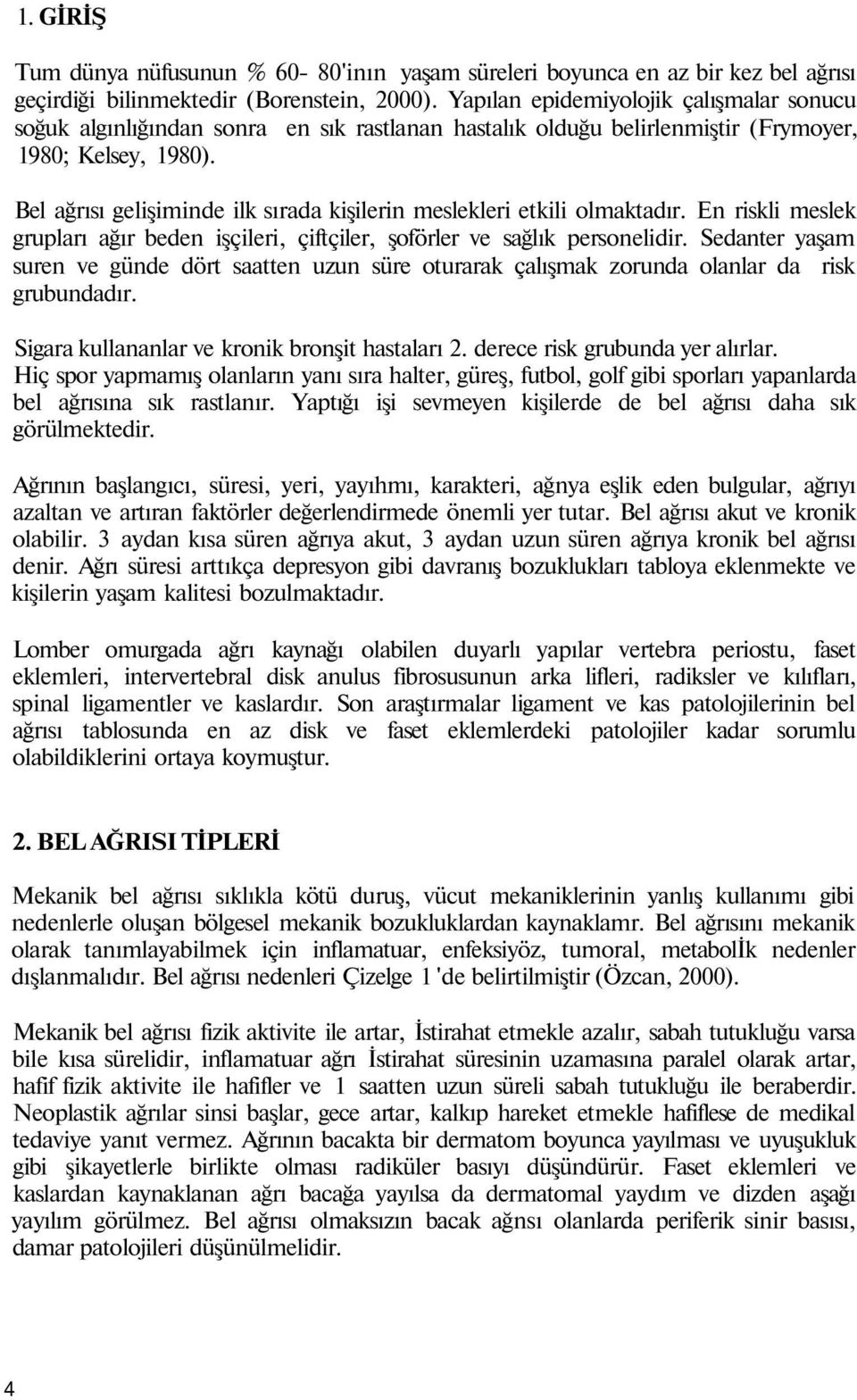 1. GİRİŞ

Tum dünya nüfusunun % 60- 80'inın yaşam süreleri boyunca en az bir kez bel ağrısı geçirdiği bilinmektedir (Borenstein, 2000). Yapılan epidemiyolojik çalışmalar sonucu soğuk algınlığından sonra en sık rastlanan hastalık olduğu belirlenmiştir (Frymoyer, 1980; Kelsey, 1980).

Bel ağrısı gelişiminde ilk sırada kişilerin meslekleri etkili olmaktadır. En riskli meslek grupları ağır beden işçileri, çiftçiler, şoförler ve sağlık personelidir. Sedanter yaşam suren ve günde dört saatten uzun süre oturarak çalışmak zorunda olanlar da risk grubundadır.

Sigara kullananlar ve kronik bronşit hastaları 2. derece risk grubunda yer alırlar. Hiç spor yapmamış olanların yanı sıra halter, güreş, futbol, golf gibi sporları yapanlarda bel ağrısına sık rastlanır. Yaptığı işi sevmeyen kişilerde de bel ağrısı daha sık görülmektedir.

Ağrının başlangıcı, süresi, yeri, yayıhmı, karakteri, ağnya eşlik eden bulgular, ağrıyı azaltan ve artıran faktörler değerlendirmede önemli yer tutar. Bel ağrısı akut ve kronik olabilir. 3 aydan kısa süren ağrıya akut, 3 aydan uzun süren ağrıya kronik bel ağrısı denir. Ağrı süresi arttıkça depresyon gibi davranış bozuklukları tabloya eklenmekte ve kişilerin yaşam kalitesi bozulmaktadır.

Lomber omurgada ağrı kaynağı olabilen duyarlı yapılar vertebra periostu, faset eklemleri, intervertebral disk anulus fibrosusunun arka lifleri, radiksler ve kılıfları, spinal ligamentler ve kaslardır. Son araştırmalar ligament ve kas patolojilerinin bel ağrısı tablosunda en az disk ve faset eklemlerdeki patolojiler kadar sorumlu olabildiklerini ortaya koymuştur.

2. BEL AĞRISI TİPLERİ

Mekanik bel ağrısı sıklıkla kötü duruş, vücut mekaniklerinin yanlış kullanımı gibi nedenlerle oluşan bölgesel mekanik bozukluklardan kaynaklamr. Bel ağrısını mekanik olarak tanımlayabilmek için inflamatuar, enfeksiyöz, tumoral, metabolİk nedenler dışlanmalıdır. Bel ağrısı nedenleri Çizelge 1 'de belirtilmiştir (Özcan, 2000).

Mekanik bel ağrısı fizik aktivite ile artar, İstirahat etmekle azalır, sabah tutukluğu varsa bile kısa sürelidir, inflamatuar ağrı İstirahat süresinin uzamasına paralel olarak artar, hafif fizik aktivite ile hafifler ve 1 saatten uzun süreli sabah tutukluğu ile beraberdir. Neoplastik ağrılar sinsi başlar, gece artar, kalkıp hareket etmekle hafiflese de medikal tedaviye yanıt vermez. Ağrının bacakta bir dermatom boyunca yayılması ve uyuşukluk gibi şikayetlerle birlikte olması radiküler basıyı düşündürür. Faset eklemleri ve kaslardan kaynaklanan ağrı bacağa yayılsa da dermatomal yaydım ve dizden aşağı yayılım görülmez. Bel ağrısı olmaksızın bacak ağnsı olanlarda periferik sinir basısı, damar patolojileri düşünülmelidir.

4